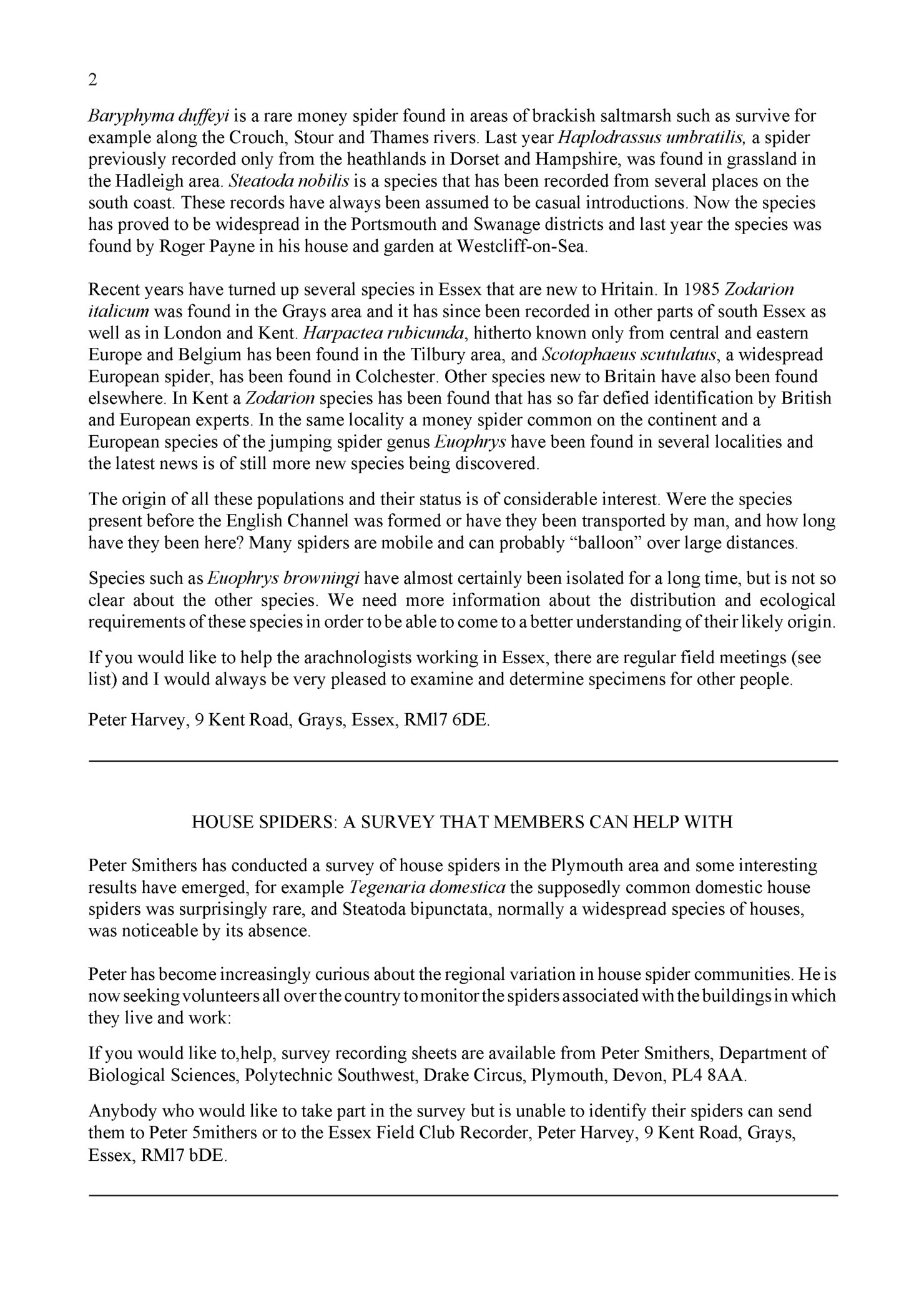 2

Baryphyma duffeyi is a rare money spider found in areas of brackish saltmarsh such as survive for example along the Crouch, Stour and Thames rivers. Last year Haplodrassus umbratilis, a spider previously recorded only from the heathlands in Dorset and Hampshire, was found in grassland in the Hadleigh area. Steatoda nobilis is a species that has been recorded from several places on the south coast. These records have always been assumed to be casual introductions. Now the species has proved to be widespread in the Portsmouth and Swanage districts and last year the species was found by Roger Payne in his house and garden at Westcliff-on-Sea.

Recent years have turned up several species in Essex that are new to Hritain. In 1985 Zodarion italicum was found in the Grays area and it has since been recorded in other parts of south Essex as well as in London and Kent. Harpactea rubicunda, hitherto known only from central and eastern Europe and Belgium has been found in the Tilbury area, and Scotophaeus scutulatus, a widespread European spider, has been found in Colchester. Other species new to Britain have also been found elsewhere. In Kent a Zodarion species has been found that has so far defied identification by British and European experts. In the same locality a money spider common on the continent and a European species of the jumping spider genus Euophrys have been found in several localities and the latest news is of still more new species being discovered.

The origin of all these populations and their status is of considerable interest. Were the species present before the English Channel was formed or have they been transported by man, and how long have they been here? Many spiders are mobile and can probably “balloon” over large distances.

Species such as Euophrys browningi have almost certainly been isolated for a long time, but is not so clear about the other species. We need more information about the distribution and ecological requirements of these species in order to be able to come to a better understanding of their likely origin.

If you would like to help the arachnologists working in Essex, there are regular field meetings (see list) and I would always be very pleased to examine and determine specimens for other people.

Peter Harvey, 9 Kent Road, Grays, Essex, RMl7 6DE.

HOUSE SPIDERS: A SURVEY THAT MEMBERS CAN HELP WITH

Peter Smithers has conducted a survey of house spiders in the Plymouth area and some interesting results have emerged, for example Tegenaria domestica the supposedly common domestic house spiders was surprisingly rare, and Steatoda bipunctata, normally a widespread species of houses, was noticeable by its absence.

Peter has become increasingly curious about the regional variation in house spider communities. He is now seeking volunteers all over the country to monitor the spiders associated with the buildings in which they live and work:

If you would like to,help, survey recording sheets are available from Peter Smithers, Department of Biological Sciences, Polytechnic Southwest, Drake Circus, Plymouth, Devon, PL4 8AA.

Anybody who would like to take part in the survey but is unable to identify their spiders can send them to Peter 5mithers or to the Essex Field Club Recorder, Peter Harvey, 9 Kent Road, Grays, Essex, RMl7 bDE.